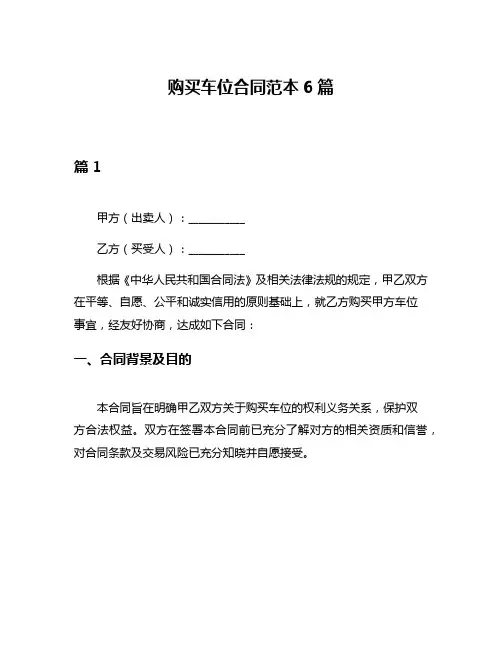 购买车位合同范本 6 篇

篇 1

甲方（出卖人）：__________

乙方（买受人）：__________

根据《中华人民共和国合同法》及相关法律法规的规定，甲乙双方在平等、自愿、公平和诚实信用的原则基础上，就乙方购买甲方车位事宜，经友好协商，达成如下合同：

一、合同背景及目的

本合同旨在明确甲乙双方关于购买车位的权利义务关系，保护双方合法权益。双方在签署本合同前已充分了解对方的相关资质和信誉，对合同条款及交易风险已充分知晓并自愿接受。